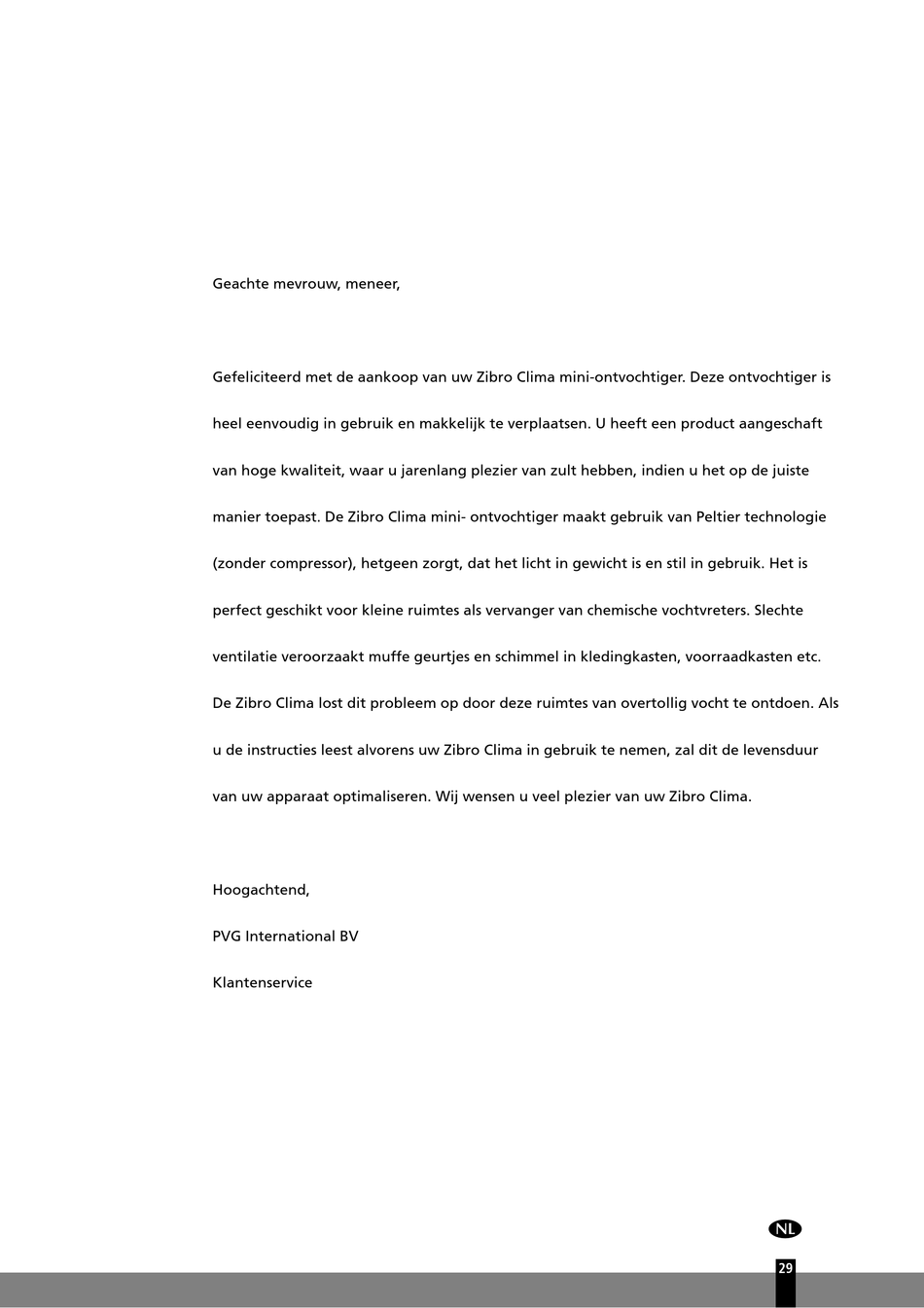 Geachte mevrouw, meneer,

Gefeliciteerd met de aankoop van uw Zibro Clima mini-ontvochtiger. Deze ontvochtiger is heel eenvoudig in gebruik en makkelijk te verplaatsen. U heeft een product aangeschaft van hoge kwaliteit, waar u jarenlang plezier van zult hebben, indien u het op de juiste manier toepast. De Zibro Clima mini- ontvochtiger maakt gebruik van Peltier technologie (zonder compressor), hetgeen zorgt, dat het licht in gewicht is en stil in gebruik. Het is perfect geschikt voor kleine ruimtes als vervanger van chemische vochtvreters. Slechte ventilatie veroorzaakt muffe geurtjes en schimmel in kledingkasten, voorraadkasten etc. De Zibro Clima lost dit probleem op door deze ruimtes van overtollig vocht te ontdoen. Als u de instructies leest alvorens uw Zibro Clima in gebruik te nemen, zal dit de levensduur van uw apparaat optimaliseren. Wij wensen u veel plezier van uw Zibro Clima.

Hoogachtend,

PVG International BV

Klantenservice

NL

29